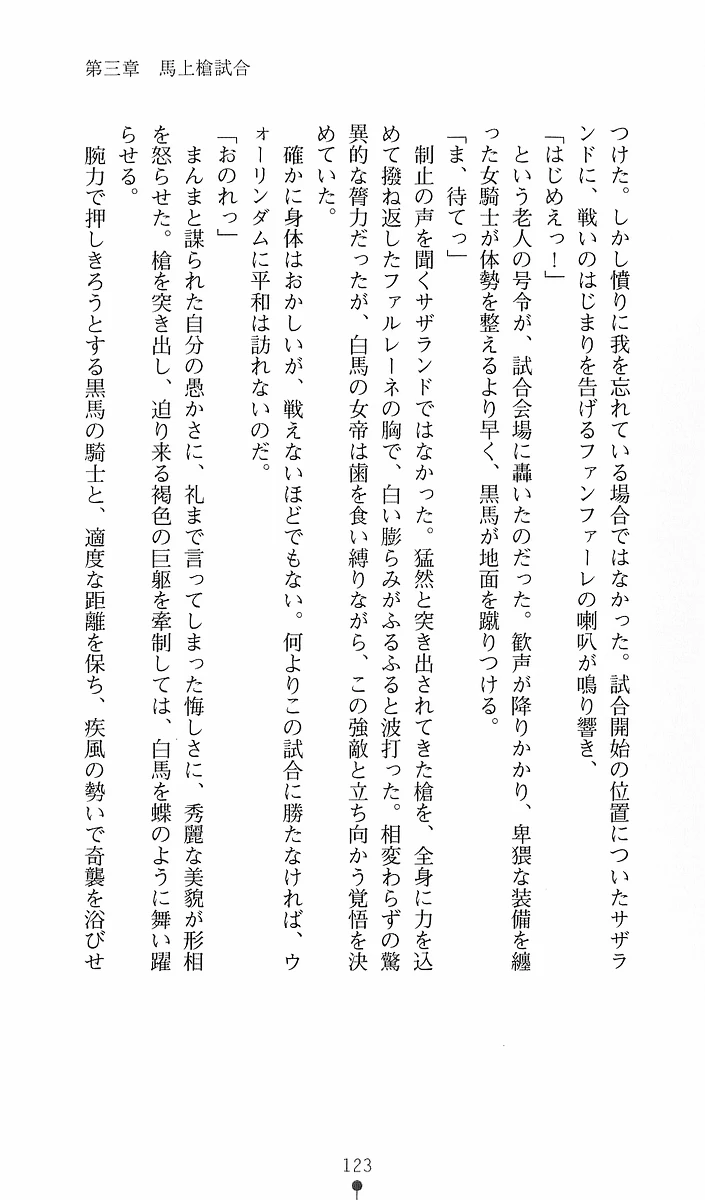 第三章　馬上槍試合

つけた。しかし憤りに我を忘れている場合ではなかった。試合開始の位置についたサザランドに、戦いのはじまりを告げるファンファーレの喇叭が鳴り響き、

「はじめえっ！」

という老人の号令が、試合会場に轟いたのだった。歓声が降りかかり、卑猥な装備を纏った女騎士が体勢を整えるより早く、黒馬が地面を蹴りつける。

「ま、待てっ」

制止の声を聞くサザランドではなかった。猛然と突き出されてきた槍を、全身に力を込めて撥ね返したファルレーネの胸で、白い膨らみがふるふると波打った。相変わらずの驚異的な膂力だったが、白馬の女帝は歯を食い縛りながら、この強敵と立ち向かう覚悟を決めていた。

確かに身体はおかしいが、戦えないほどでもない。何よりこの試合に勝たなければ、ウォーリンダムに平和は訪れないのだ。

「おのれっ」

まんまと謀られた自分の愚かさに、礼まで言ってしまった悔しさに、秀麗な美貌が形相を怒らせた。槍を突き出し、迫り来る褐色の巨躯を牽制しては、白馬を蝶のように舞い躍らせる。

腕力で押しきろうとする黒馬の騎士と、適度な距離を保ち、疾風の勢いで奇襲を浴びせ

123